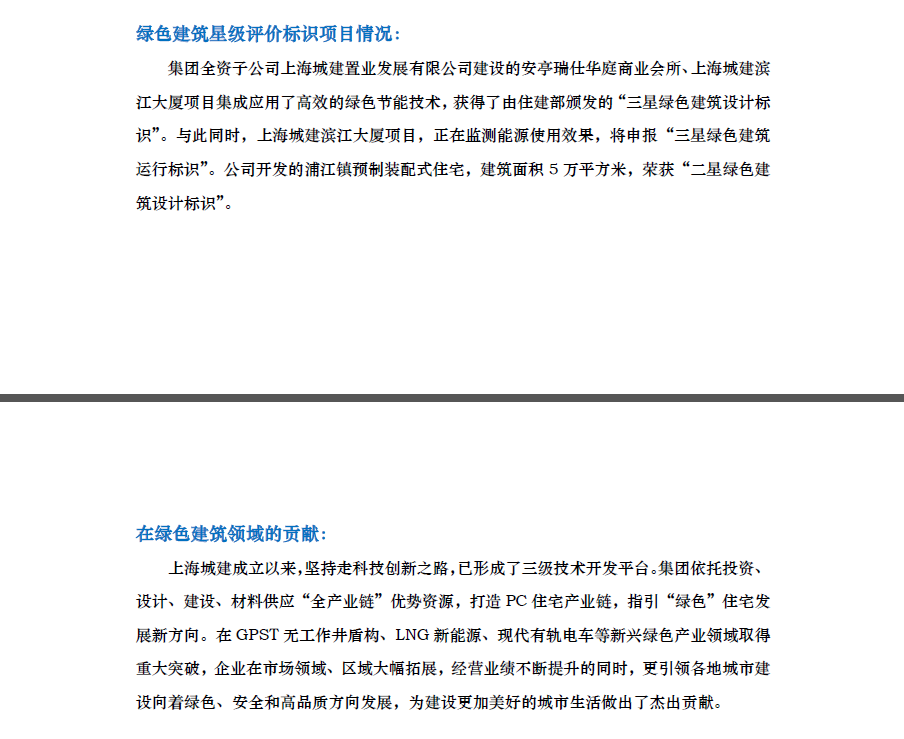 绿色建筑星级评价标识项目情况：

集团全资子公司上海城建置业发展有限公司建设的安亭瑞仕华庭商业会所、上海城建滨江大厦项目集成应用了高效的绿色节能技术，获得了由住建部颁发的“三星绿色建筑设计标识”。与此同时，上海城建滨江大厦项目，正在监测能源使用效果，将申报“三星绿色建筑运行标识”。公司开发的浦江镇预制装配式住宅，建筑面积 5 万平方米，荣获“二星绿色建筑设计标识”。

在绿色建筑领域的贡献：

上海城建成立以来，坚持走科技创新之路，已形成了三级技术开发平台。集团依托投资、设计、建设、材料供应“全产业链”优势资源，打造 PC 住宅产业链，指引“绿色”住宅发展新方向。在 GPST 无工作井盾构、LNG 新能源、现代有轨电车等新兴绿色产业领域取得重大突破，企业在市场领域、区域大幅拓展，经营业绩不断提升的同时，更引领各地城市建设向着绿色、安全和高品质方向发展，为建设更加美好的城市生活做出了杰出贡献。